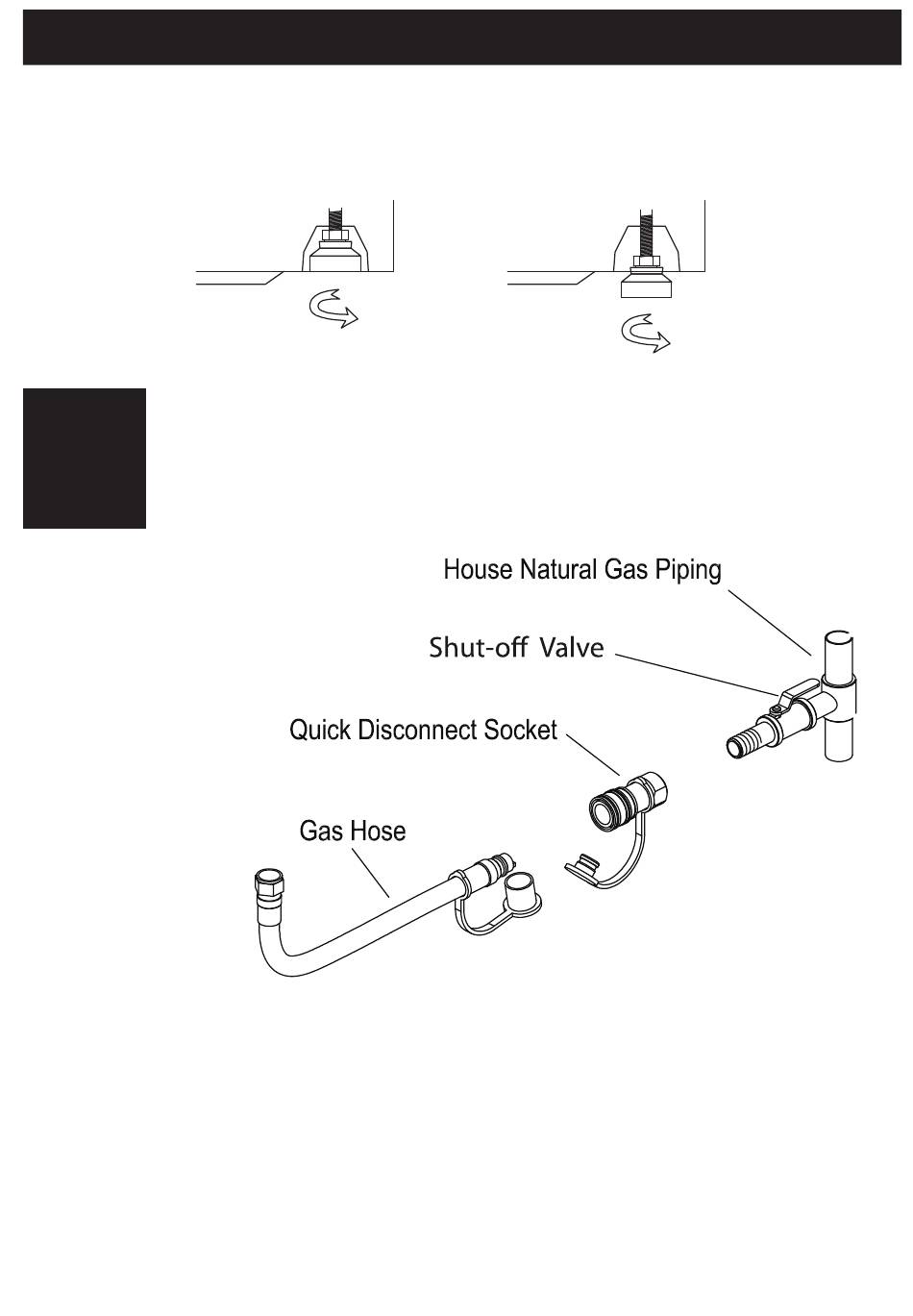 House Natural Gas Piping

Shut-off Valve

Quick Disconnect Socket

Gas Hose